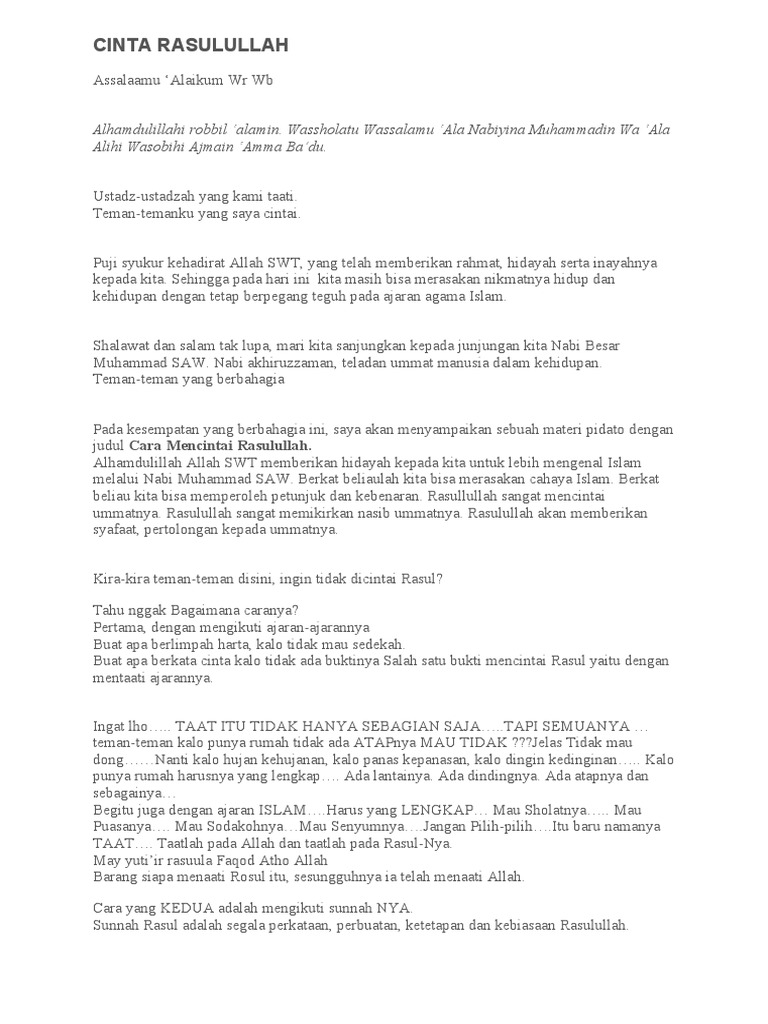 CINTA RASULULLAH

Assalaamu 'Alaikum Wr Wb

Alhamdulillahi robbil 'alamin. Wassholatu Wassalamu 'Ala Nabiyina Muhammadin Wa 'Ala Alihi Wasobihi Ajmain 'Amma Ba'du.

Ustadz-ustadzah yang kami taati.
Teman-temanku yang saya cintai.

Puji syukur kehadirat Allah SWT, yang telah memberikan rahmat, hidayah serta inayahnya kepada kita. Sehingga pada hari ini kita masih bisa merasakan nikmatnya hidup dan kehidupan dengan tetap berpegang teguh pada ajaran agama Islam.

Shalawat dan salam tak lupa, mari kita sanjungkan kepada junjungan kita Nabi Besar Muhammad SAW. Nabi akhiruzzaman, teladan ummat manusia dalam kehidupan.
Teman-teman yang berbahagia

Pada kesempatan yang berbahagia ini, saya akan menyampaikan sebuah materi pidato dengan judul Cara Mencintai Rasulullah.
Alhamdulillah Allah SWT memberikan hidayah kepada kita untuk lebih mengenal Islam melalui Nabi Muhammad SAW. Berkat beliaulah kita bisa merasakan cahaya Islam. Berkat beliau kita bisa memperoleh petunjuk dan kebenaran. Rasullullah sangat mencintai ummatnya. Rasulullah sangat memikirkan nasib ummatnya. Rasulullah akan memberikan syafaat, pertolongan kepada ummatnya.

Kira-kira teman-teman disini, ingin tidak dicintai Rasul?

Tahu nggak Bagaimana caranya?
Pertama, dengan mengikuti ajaran-ajarannya
Buat apa berlimpah harta, kalo tidak mau sedekah.
Buat apa berkata cinta kalo tidak ada buktinya Salah satu bukti mencintai Rasul yaitu dengan mentaati ajarannya.

Ingat lho….. TAAT ITU TIDAK HANYA SEBAGIAN SAJA…..TAPI SEMUANYA … teman-teman kalo punya rumah tidak ada ATAPnya MAU TIDAK ???Jelas Tidak mau dong…….Nanti kalo hujan kehujanan, kalo panas kepanasan, kalo dingin kedinginan….. Kalo punya rumah harusnya yang lengkap…. Ada lantainya. Ada dindingnya. Ada atapnya dan sebagainya…
Begitu juga dengan ajaran ISLAM….Harus yang LENGKAP… Mau Sholatnya….. Mau Puasanya…. Mau Sodakohnya…Mau Senyumnya….Jangan Pilih-pilih….Itu baru namanya TAAT…. Taatlah pada Allah dan taatlah pada Rasul-Nya.
May yuti'ir rasuula Faqod Atho Allah
Barang siapa menaati Rosul itu, sesungguhnya ia telah menaati Allah.

Cara yang KEDUA adalah mengikuti sunnah NYA.
Sunnah Rasul adalah segala perkataan, perbuatan, ketetapan dan kebiasaan Rasulullah.